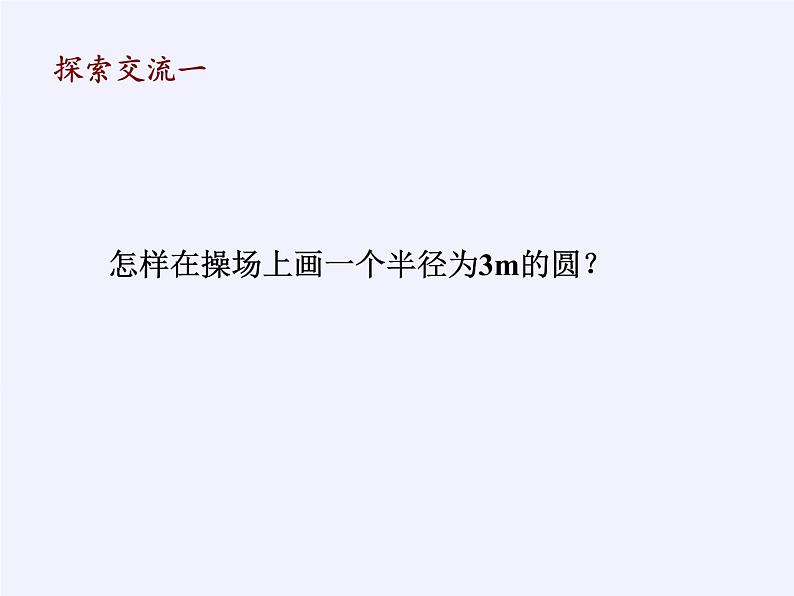 探索交流一

怎样在操场上画一个半径为3m的圆？